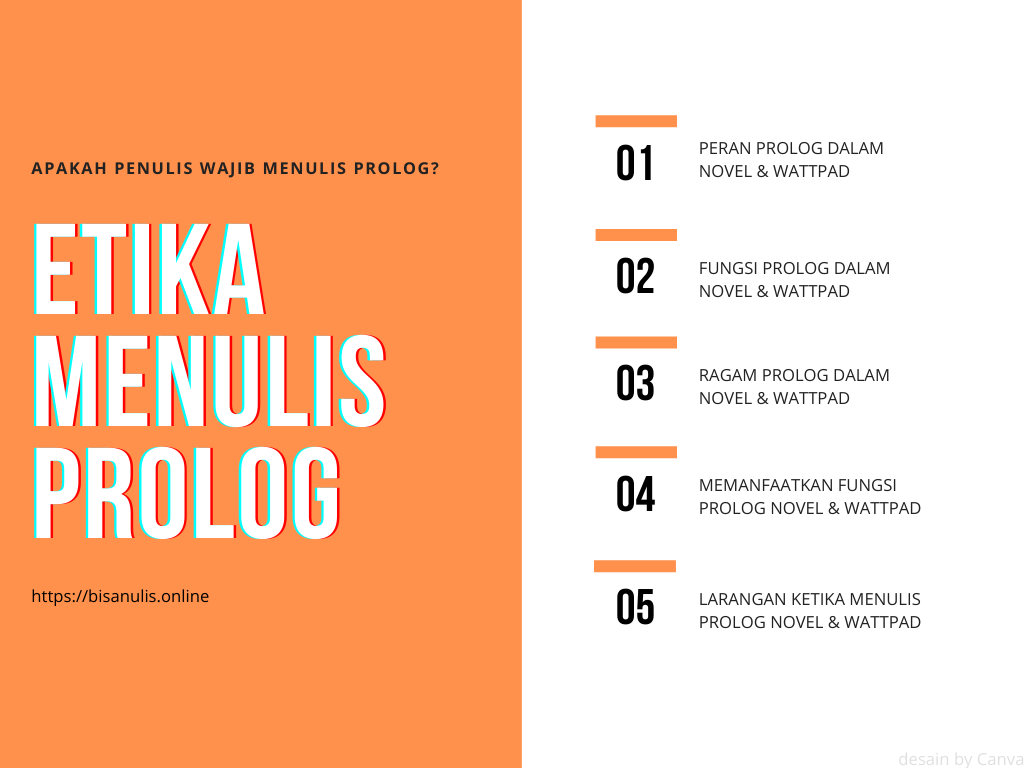 APAKAH PENULIS WAJIB MENULIS PROLOG?

ETIKA MENULIS PROLOG

https://bisanulis.online

01 PERAN PROLOG DALAM NOVEL & WATTPAD

02 FUNGSI PROLOG DALAM NOVEL & WATTPAD

03 RAGAM PROLOG DALAM NOVEL & WATTPAD

04 MEMANFAATKAN FUNGSI PROLOG NOVEL & WATTPAD

05 LARANGAN KETIKA MENULIS PROLOG NOVEL & WATTPAD

desain by Canva